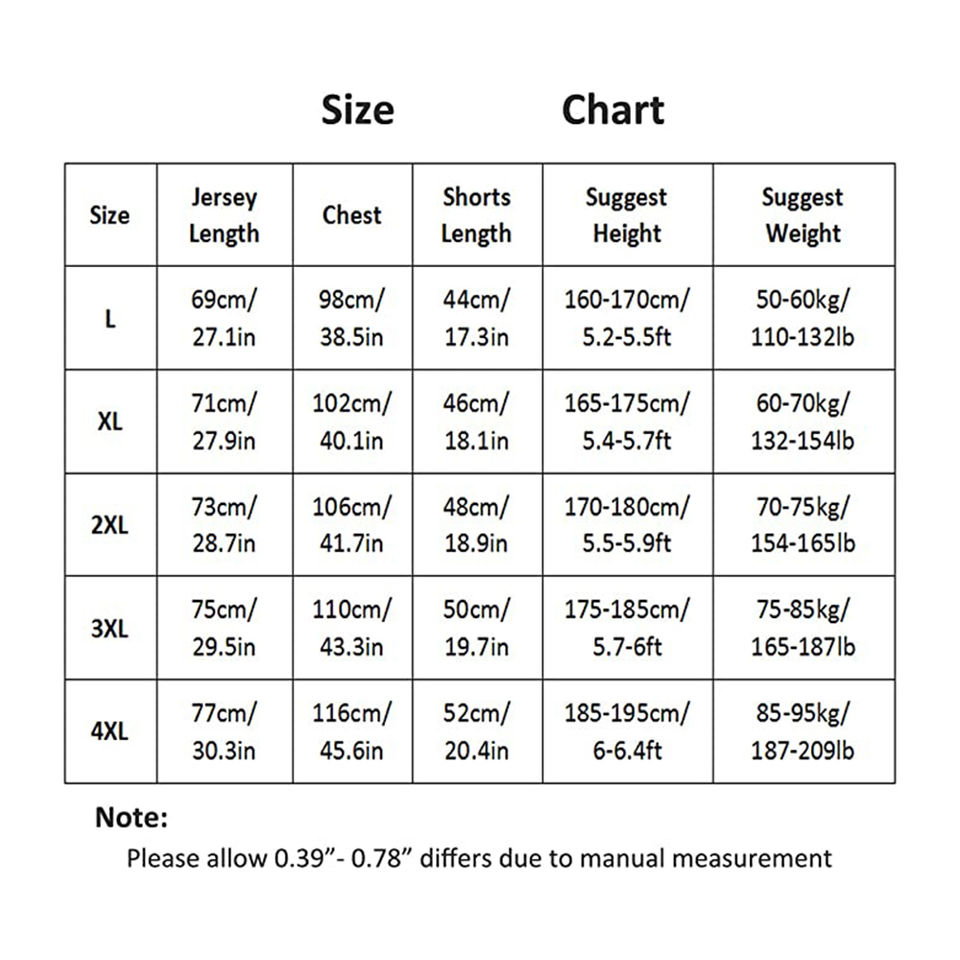 Size Chart

| Size | Jersey Length | Chest | Shorts Length | Suggest Height | Suggest Weight |
|---|---|---|---|---|---|
| L | 69cm/ 27.1in | 98cm/ 38.5in | 44cm/ 17.3in | 160-170cm/ 5.2-5.5ft | 50-60kg/ 110-132lb |
| XL | 71cm/ 27.9in | 102cm/ 40.1in | 46cm/ 18.1in | 165-175cm/ 5.4-5.7ft | 60-70kg/ 132-154lb |
| 2XL | 73cm/ 28.7in | 106cm/ 41.7in | 48cm/ 18.9in | 170-180cm/ 5.5-5.9ft | 70-75kg/ 154-165lb |
| 3XL | 75cm/ 29.5in | 110cm/ 43.3in | 50cm/ 19.7in | 175-185cm/ 5.7-6ft | 75-85kg/ 165-187lb |
| 4XL | 77cm/ 30.3in | 116cm/ 45.6in | 52cm/ 20.4in | 185-195cm/ 6-6.4ft | 85-95kg/ 187-209lb |

Note:
Please allow 0.39”- 0.78” differs due to manual measurement